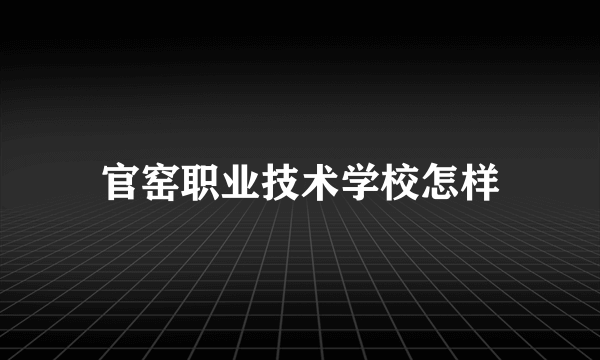 官窑职业技术学校怎样